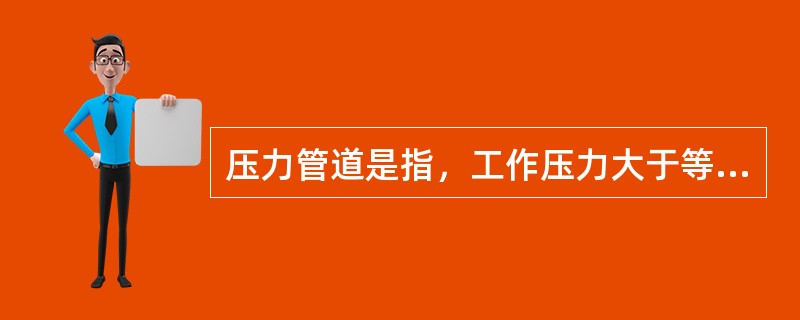 压力管道是指，工作压力大于等...